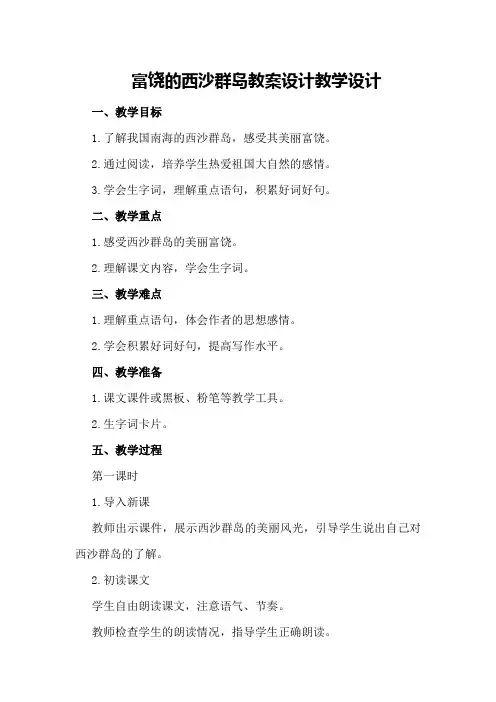 富饶的西沙群岛教案设计教学设计

一、教学目标

1.了解我国南海的西沙群岛，感受其美丽富饶。

2.通过阅读，培养学生热爱祖国大自然的感情。

3.学会生字词，理解重点语句，积累好词好句。

二、教学重点

1.感受西沙群岛的美丽富饶。

2.理解课文内容，学会生字词。

三、教学难点

1.理解重点语句，体会作者的思想感情。

2.学会积累好词好句，提高写作水平。

四、教学准备

1.课文课件或黑板、粉笔等教学工具。

2.生字词卡片。

五、教学过程

第一课时

1.导入新课

教师出示课件，展示西沙群岛的美丽风光，引导学生说出自己对西沙群岛的了解。

2.初读课文

学生自由朗读课文，注意语气、节奏。

教师检查学生的朗读情况，指导学生正确朗读。